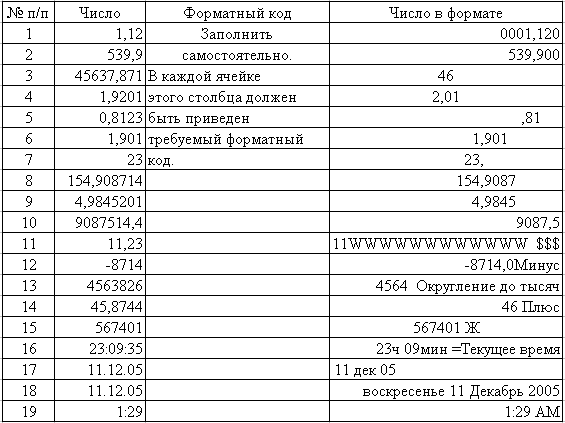 | № п/п | Число | Форматный код | Число в формате |
|---|---|---|---|
| 1 | 1,12 | Заполнить | 0001,120 |
| 2 | 539,9 | самостоятельно. | 539,900 |
| 3 | 45637,871 | В каждой ячейке | 46 |
| 4 | 1,9201 | этого столбца должен | 2,01 |
| 5 | 0,8123 | быть приведен | ,81 |
| 6 | 1,901 | требуемый форматный | 1,901 |
| 7 | 23 | код. | 23, |
| 8 | 154,908714 | | 154,9087 |
| 9 | 4,9845201 | | 4,9845 |
| 10 | 9087514,4 | | 9087,5 |
| 11 | 11,23 | | 11WWWWWWWWWWWW $$$ |
| 12 | -8714 | | -8714,0Минус |
| 13 | 4563826 | | 4564 Округление до тысяч |
| 14 | 45,8744 | | 46 Плюс |
| 15 | 567401 | | 567401 Ж |
| 16 | 23:09:35 | | 23ч 09мин =Текущее время |
| 17 | 11.12.05 | | 11 дек 05 |
| 18 | 11.12.05 | | воскресенье 11 Декабрь 2005 |
| 19 | 1:29 | | 1:29 AM |